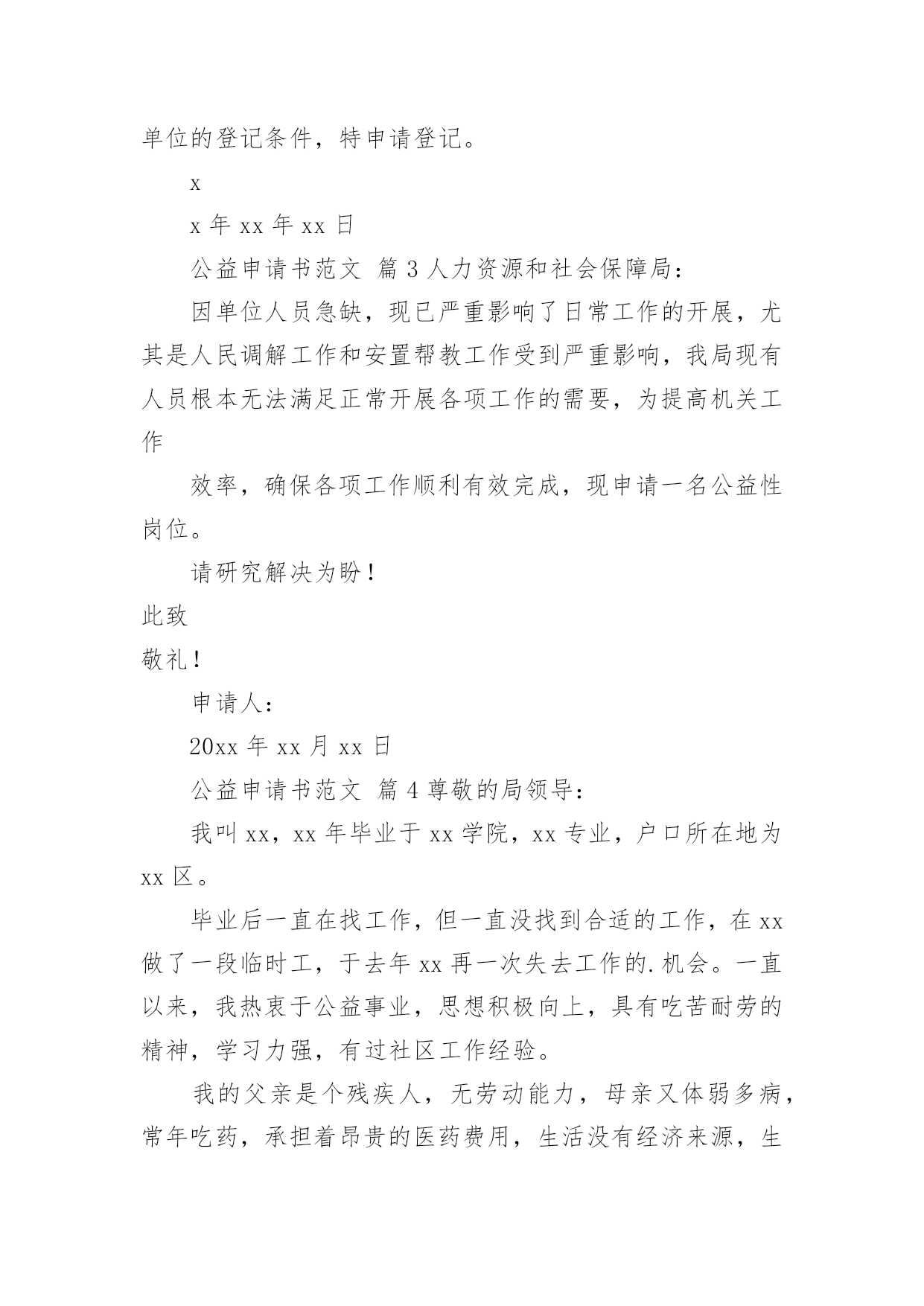 单位的登记条件，特申请登记。

x

x 年 xx 年 xx 日

公益申请书范文 篇 3 人力资源和社会保障局：

因单位人员急缺，现已严重影响了日常工作的开展，尤其是人民调解工作和安置帮教工作受到严重影响，我局现有人员根本无法满足正常开展各项工作的需要，为提高机关工作

效率，确保各项工作顺利有效完成，现申请一名公益性岗位。

请研究解决为盼！

此致

敬礼！

申请人：

20xx 年 xx 月 xx 日

公益申请书范文 篇 4 尊敬的局领导：

我叫 xx，xx 年毕业于 xx 学院，xx 专业，户口所在地为 xx 区。

毕业后一直在找工作，但一直没找到合适的工作，在 xx 做了一段临时工，于去年 xx 再一次失去工作的.机会。一直以来，我热衷于公益事业，思想积极向上，具有吃苦耐劳的精神，学习力强，有过社区工作经验。

我的父亲是个残疾人，无劳动能力，母亲又体弱多病，常年吃药，承担着昂贵的医药费用，生活没有经济来源，生